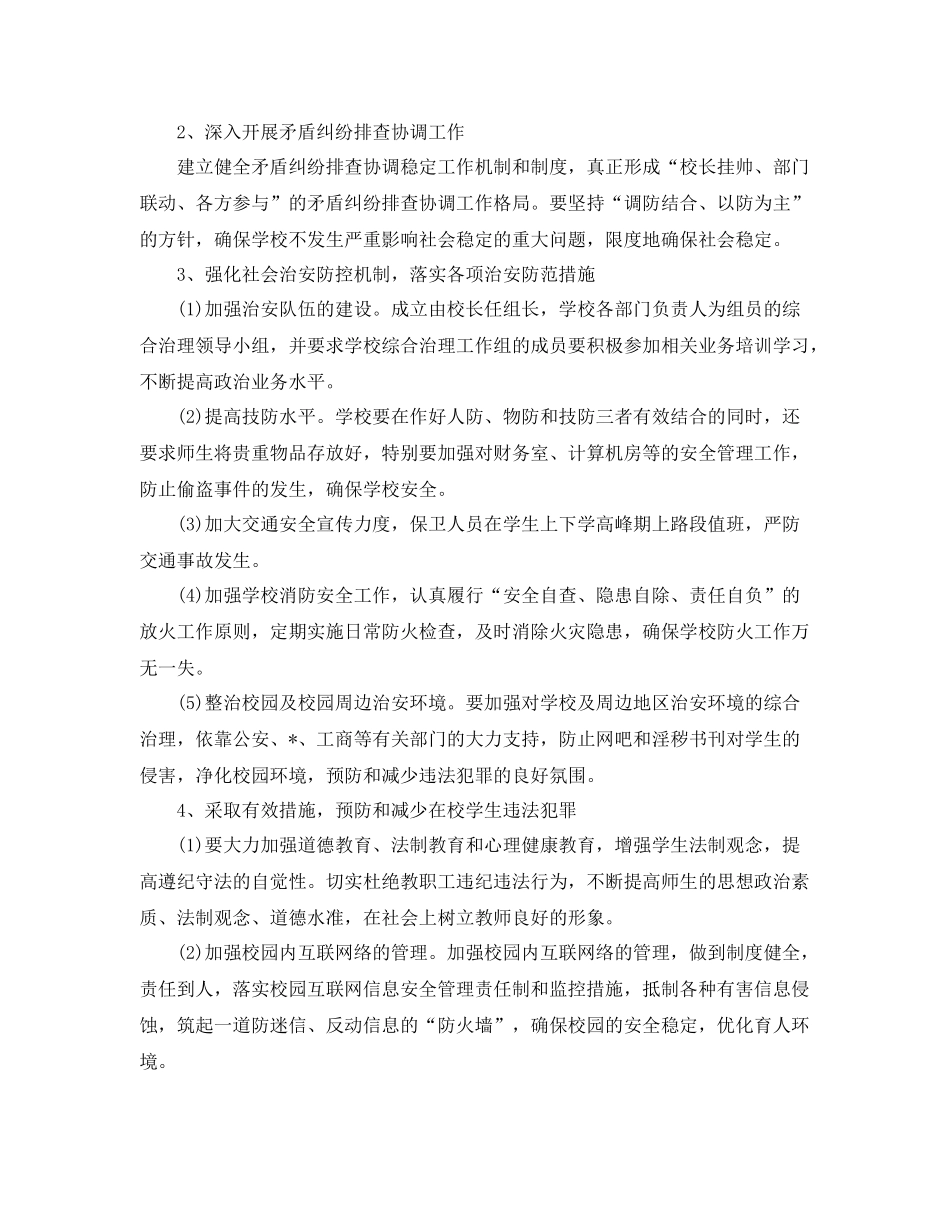 2、深入开展矛盾纠纷排查协调工作

建立健全矛盾纠纷排查协调稳定工作机制和制度，真正形成“校长挂帅、部门联动、各方参与”的矛盾纠纷排查协调工作格局。要坚持“调防结合、以防为主”的方针，确保学校不发生严重影响社会稳定的重大问题，限度地确保社会稳定。

3、强化社会治安防控机制，落实各项治安防范措施

(1)加强治安队伍的建设。成立由校长任组长，学校各部门负责人为组员的综合治理领导小组，并要求学校综合治理工作组的成员要积极参加相关业务培训学习，不断提高政治业务水平。

(2)提高技防水平。学校要在作好人防、物防和技防三者有效结合的同时，还要求师生将贵重物品存放好，特别要加强对财务室、计算机房等的安全管理工作，防止偷盗事件的发生，确保学校安全。

(3)加大交通安全宣传力度，保卫人员在学生上下学高峰期上路段值班，严防交通事故发生。

(4)加强学校消防安全工作，认真履行“安全自查、隐患自除、责任自负”的放火工作原则，定期实施日常防火检查，及时消除火灾隐患，确保学校防火工作万无一失。

(5)整治校园及校园周边治安环境。要加强对学校及周边地区治安环境的综合治理，依靠公安、*、工商等有关部门的大力支持，防止网吧和淫秽书刊对学生的侵害，净化校园环境，预防和减少违法犯罪的良好氛围。

4、采取有效措施，预防和减少在校学生违法犯罪

(1)要大力加强道德教育、法制教育和心理健康教育，增强学生法制观念，提高遵纪守法的自觉性。切实杜绝教职工违纪违法行为，不断提高师生的思想政治素质、法制观念、道德水准，在社会上树立教师良好的形象。

(2)加强校园内互联网络的管理。加强校园内互联网络的管理，做到制度健全，责任到人，落实校园互联网信息安全管理责任制和监控措施，抵制各种有害信息侵蚀，筑起一道防迷信、反动信息的“防火墙”，确保校园的安全稳定，优化育人环境。